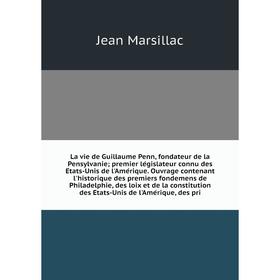 Jean Marsillac

La vie de Guillaume Penn, fondateur de la Pensylvanie; premier législateur connu des Etats-Unis de l'Amérique. Ouvrage contenant l'historique des premiers fondemens de Philadelphie, des loix et de la constitution des Etats-Unis de l'Amérique, des pri